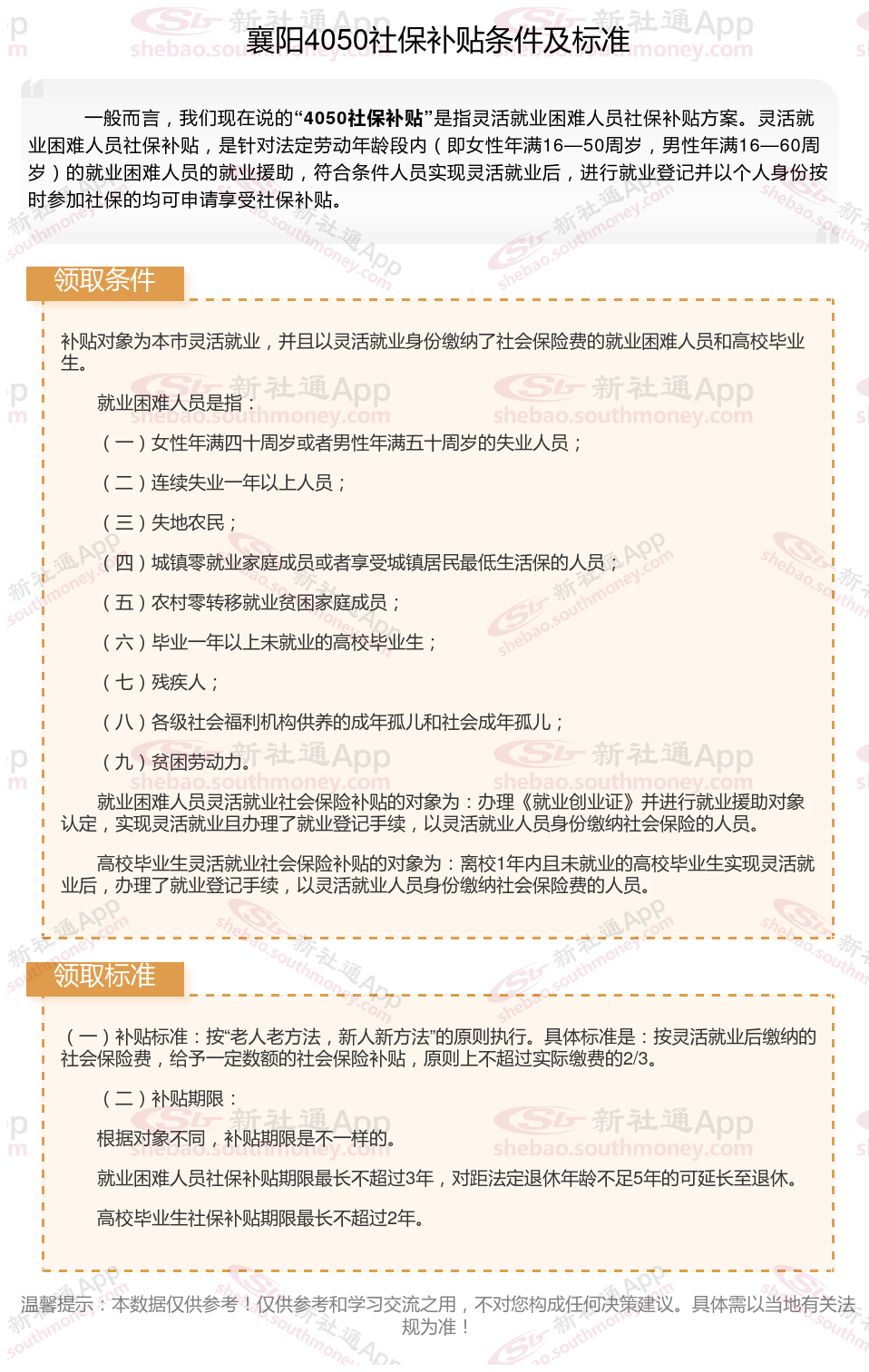 襄阳4050社保补贴条件及标准

一般而言，我们现在说的“4050社保补贴”是指灵活就业困难人员社保补贴方案。灵活就业困难人员社保补贴，是针对法定劳动年龄段内（即女性年满16—50周岁，男性年满16—60周岁）的就业困难人员的就业援助，符合条件人员实现灵活就业后，进行就业登记并以个人身份按时参加社保的均可申请享受社保补贴。

领取条件

补贴对象为本市灵活就业，并且以灵活就业身份缴纳了社会保险费的就业困难人员和高校毕业生。

就业困难人员是指：

（一）女性年满四十周岁或者男性年满五十周岁的失业人员；

（二）连续失业一年以上人员；

（三）失地农民；

（四）城镇零就业家庭成员或者享受城镇居民最低生活保的人员；

（五）农村零转移就业贫困家庭成员；

（六）毕业一年以上未就业的高校毕业生；

（七）残疾人；

（八）各级社会福利机构供养的成年孤儿和社会成年孤儿；

（九）贫困劳动力。

就业困难人员灵活就业社会保险补贴的对象为：办理《就业创业证》并进行就业援助对象认定，实现灵活就业且办理了就业登记手续，以灵活就业人员身份缴纳社会保险的人员。

高校毕业生灵活就业社会保险补贴的对象为：离校1年内且未就业的高校毕业生实现灵活就业后，办理了就业登记手续，以灵活就业人员身份缴纳社会保险费的人员。

领取标准

（一）补贴标准：按“老人老方法，新人新方法”的原则执行。具体标准是：按灵活就业后缴纳的社会保险费，给予一定数额的社会保险补贴，原则上不超过实际缴费的2/3。

（二）补贴期限：

根据对象不同，补贴期限是不一样的。

就业困难人员社保补贴期限最长不超过3年，对距法定退休年龄不足5年的可延长至退休。

高校毕业生社保补贴期限最长不超过2年。

温馨提示：本数据仅供参考！仅供参考和学习交流之用，不对您构成任何决策建议。具体需以当地有关法规为准！